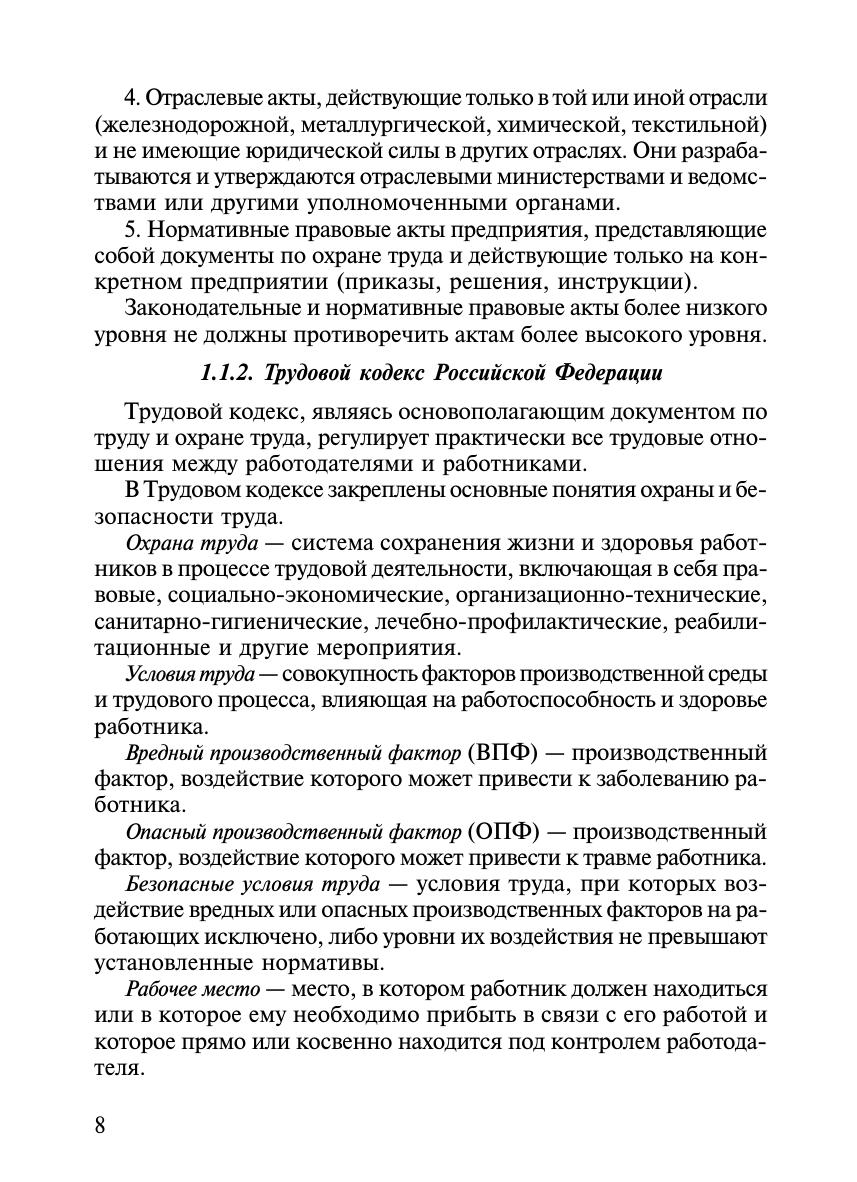 4. Отраслевые акты, действующие только в той или иной отрасли (железнодорожной, металлургической, химической, текстильной) и не имеющие юридической силы в других отраслях. Они разрабатываются и утверждаются отраслевыми министерствами и ведомствами или другими уполномоченными органами.

5. Нормативные правовые акты предприятия, представляющие собой документы по охране труда и действующие только на конкретном предприятии (приказы, решения, инструкции).

Законодательные и нормативные правовые акты более низкого уровня не должны противоречить актам более высокого уровня.

1.1.2. Трудовой кодекс Российской Федерации

Трудовой кодекс, являясь основополагающим документом по труду и охране труда, регулирует практически все трудовые отношения между работодателями и работниками.

В Трудовом кодексе закреплены основные понятия охраны и безопасности труда.

Охрана труда — система сохранения жизни и здоровья работников в процессе трудовой деятельности, включающая в себя правовые, социально-экономические, организационно-технические, санитарно-гигиенические, лечебно-профилактические, реабилитационные и другие мероприятия.

Условия труда — совокупность факторов производственной среды и трудового процесса, влияющая на работоспособность и здоровье работника.

Вредный производственный фактор (ВПФ) — производственный фактор, воздействие которого может привести к заболеванию работника.

Опасный производственный фактор (ОПФ) — производственный фактор, воздействие которого может привести к травме работника.

Безопасные условия труда — условия труда, при которых воздействие вредных или опасных производственных факторов на работающих исключено, либо уровни их воздействия не превышают установленные нормативы.

Рабочее место — место, в котором работник должен находиться или в которое ему необходимо прибыть в связи с его работой и которое прямо или косвенно находится под контролем работодателя.

8